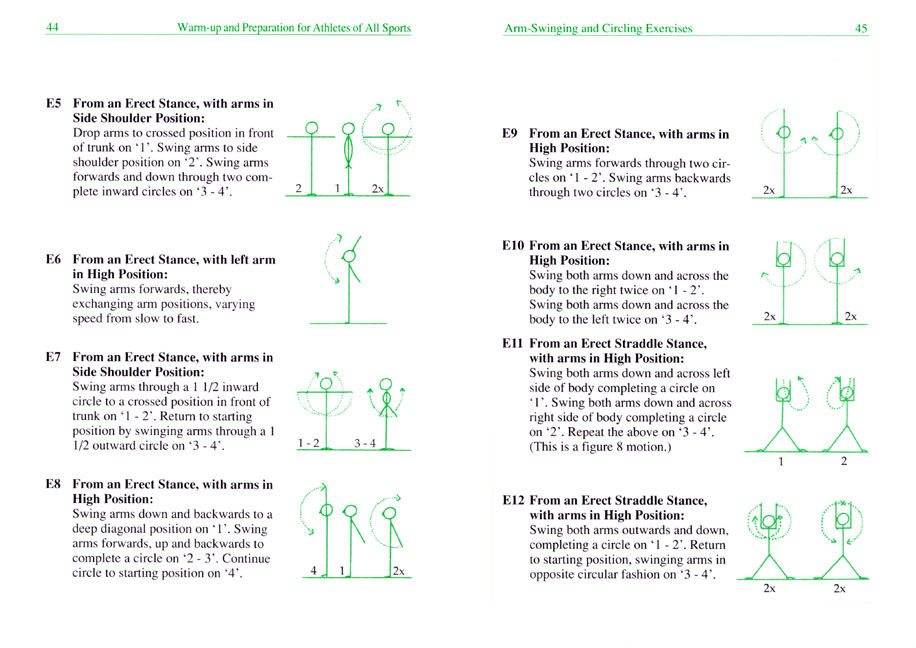 44 Warm-up and Preparation for Athletes of All Sports

E5 From an Erect Stance, with arms in Side Shoulder Position:
Drop arms to crossed position in front of trunk on '1'. Swing arms to side shoulder position on '2'. Swing arms forwards and down through two complete inward circles on '3 - 4'.

2 1 2x

E6 From an Erect Stance, with left arm in High Position:
Swing arms forwards, thereby exchanging arm positions, varying speed from slow to fast.

E7 From an Erect Stance, with arms in Side Shoulder Position:
Swing arms through a 1 1/2 inward circle to a crossed position in front of trunk on '1 - 2'. Return to starting position by swinging arms through a 1 1/2 outward circle on '3 - 4'.

1 - 2 3 - 4

E8 From an Erect Stance, with arms in High Position:
Swing arms down and backwards to a deep diagonal position on '1'. Swing arms forwards, up and backwards to complete a circle on '2 - 3'. Continue circle to starting position on '4'.

4 1 2x

Arm-Swinging and Circling Exercises 45

E9 From an Erect Stance, with arms in High Position:
Swing arms forwards through two circles on '1 - 2'. Swing arms backwards through two circles on '3 - 4'.

2x 2x

E10 From an Erect Stance, with arms in High Position:
Swing both arms down and across the body to the right twice on '1 - 2'. Swing both arms down and across the body to the left twice on '3 - 4'.

2x 2x

E11 From an Erect Straddle Stance, with arms in High Position:
Swing both arms down and across left side of body completing a circle on '1'. Swing both arms down and across right side of body completing a circle on '2'. Repeat the above on '3 - 4'. (This is a figure 8 motion.)

1 2

E12 From an Erect Straddle Stance, with arms in High Position:
Swing both arms outwards and down, completing a circle on '1 - 2'. Return to starting position, swinging arms in opposite circular fashion on '3 - 4'.

2x 2x